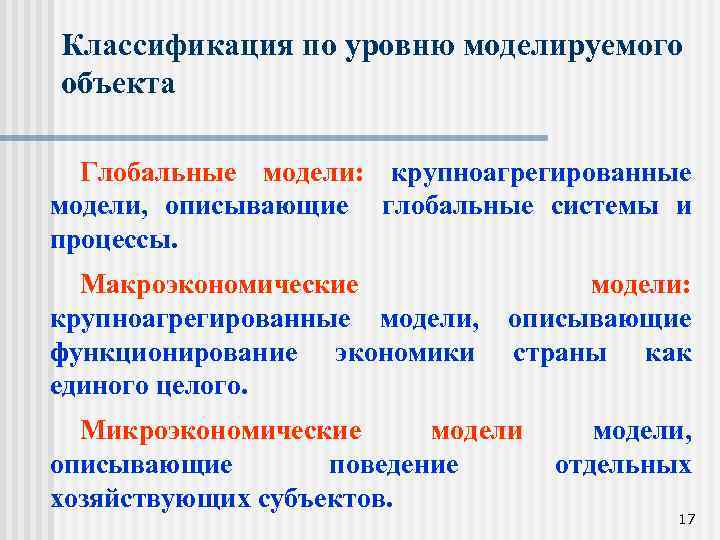 Классификация по уровню моделируемого объекта

Глобальные модели: крупноагрегированные модели, описывающие глобальные системы и процессы.

Макроэкономические модели: крупноагрегированные модели, описывающие функционирование экономики страны как единого целого.

Микроэкономические модели модели, описывающие поведение отдельных хозяйствующих субъектов.

17